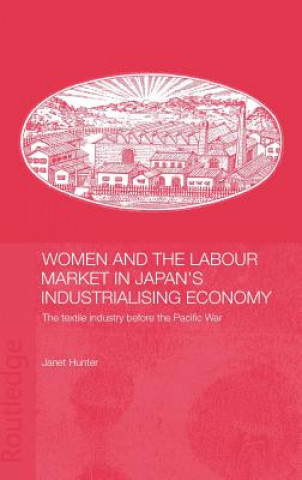 WOMEN AND THE LABOUR MARKET IN JAPAN'S INDUSTRIALISING ECONOMY

The textile industry before the Pacific War

Janet Hunter

Routledge